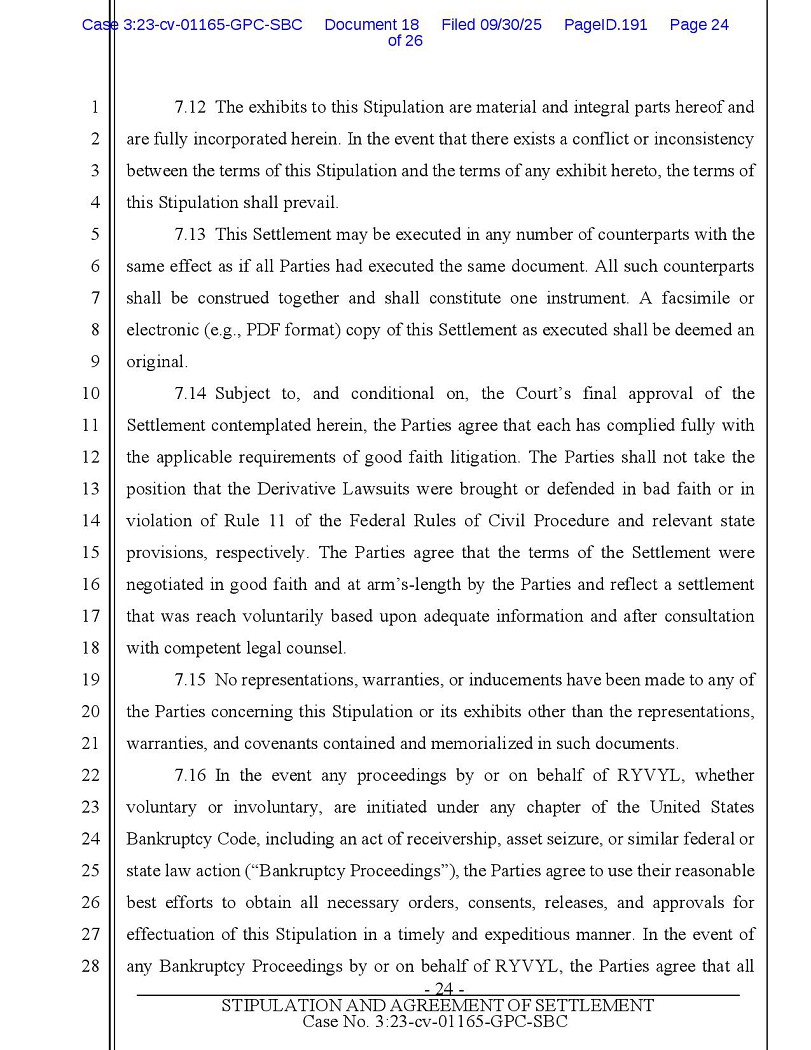 Case 3:23-cv-01165-GPC-SBC Document 18 Filed 09/30/25 PageID.191 Page 24 of 26

1 7.12 The exhibits to this Stipulation are material and integral parts hereof and 2 are fully incorporated herein. In the event that there exists a conflict or inconsistency 3 between the terms of this Stipulation and the terms of any exhibit hereto, the terms of 4 this Stipulation shall prevail.

5 7.13 This Settlement may be executed in any number of counterparts with the 6 same effect as if all Parties had executed the same document. All such counterparts 7 shall be construed together and shall constitute one instrument. A facsimile or 8 electronic (e.g., PDF format) copy of this Settlement as executed shall be deemed an 9 original.

10 7.14 Subject to, and conditional on, the Court's final approval of the 11 Settlement contemplated herein, the Parties agree that each has complied fully with 12 the applicable requirements of good faith litigation. The Parties shall not take the 13 position that the Derivative Lawsuits were brought or defended in bad faith or in 14 violation of Rule 11 of the Federal Rules of Civil Procedure and relevant state 15 provisions, respectively. The Parties agree that the terms of the Settlement were 16 negotiated in good faith and at arm's-length by the Parties and reflect a settlement 17 that was reach voluntarily based upon adequate information and after consultation 18 with competent legal counsel.

19 7.15 No representations, warranties, or inducements have been made to any of 20 the Parties concerning this Stipulation or its exhibits other than the representations, 21 warranties, and covenants contained and memorialized in such documents.

22 7.16 In the event any proceedings by or on behalf of RYVYL, whether 23 voluntary or involuntary, are initiated under any chapter of the United States 24 Bankruptcy Code, including an act of receivership, asset seizure, or similar federal or 25 state law action ("Bankruptcy Proceedings"), the Parties agree to use their reasonable 26 best efforts to obtain all necessary orders, consents, releases, and approvals for 27 effectuation of this Stipulation in a timely and expeditious manner. In the event of 28 any Bankruptcy Proceedings by or on behalf of RYVYL, the Parties agree that all

- 24 -
STIPULATION AND AGREEMENT OF SETTLEMENT
Case No. 3:23-cv-01165-GPC-SBC